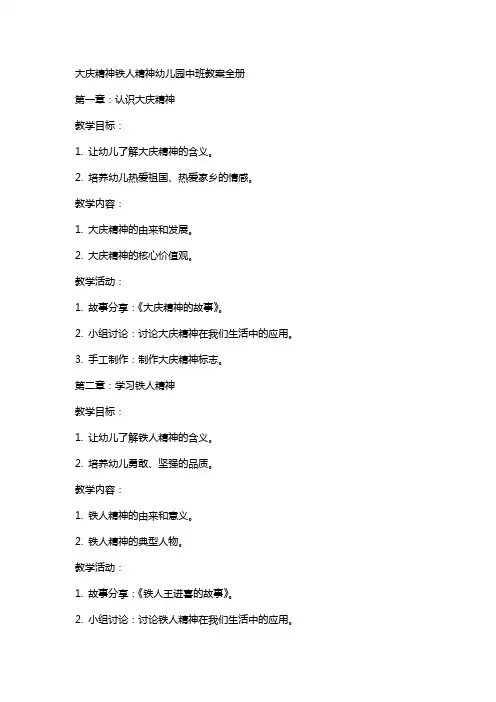 大庆精神铁人精神幼儿园中班教案全册

第一章：认识大庆精神

教学目标：

1. 让幼儿了解大庆精神的含义。

2. 培养幼儿热爱祖国、热爱家乡的情感。

教学内容：

1. 大庆精神的由来和发展。

2. 大庆精神的核心价值观。

教学活动：

1. 故事分享：《大庆精神的故事》。

2. 小组讨论：讨论大庆精神在我们生活中的应用。

3. 手工制作：制作大庆精神标志。

第二章：学习铁人精神

教学目标：

1. 让幼儿了解铁人精神的含义。

2. 培养幼儿勇敢、坚强的品质。

教学内容：

1. 铁人精神的由来和意义。

2. 铁人精神的典型人物。

教学活动：

1. 故事分享：《铁人王进喜的故事》。

2. 小组讨论：讨论铁人精神在我们生活中的应用。